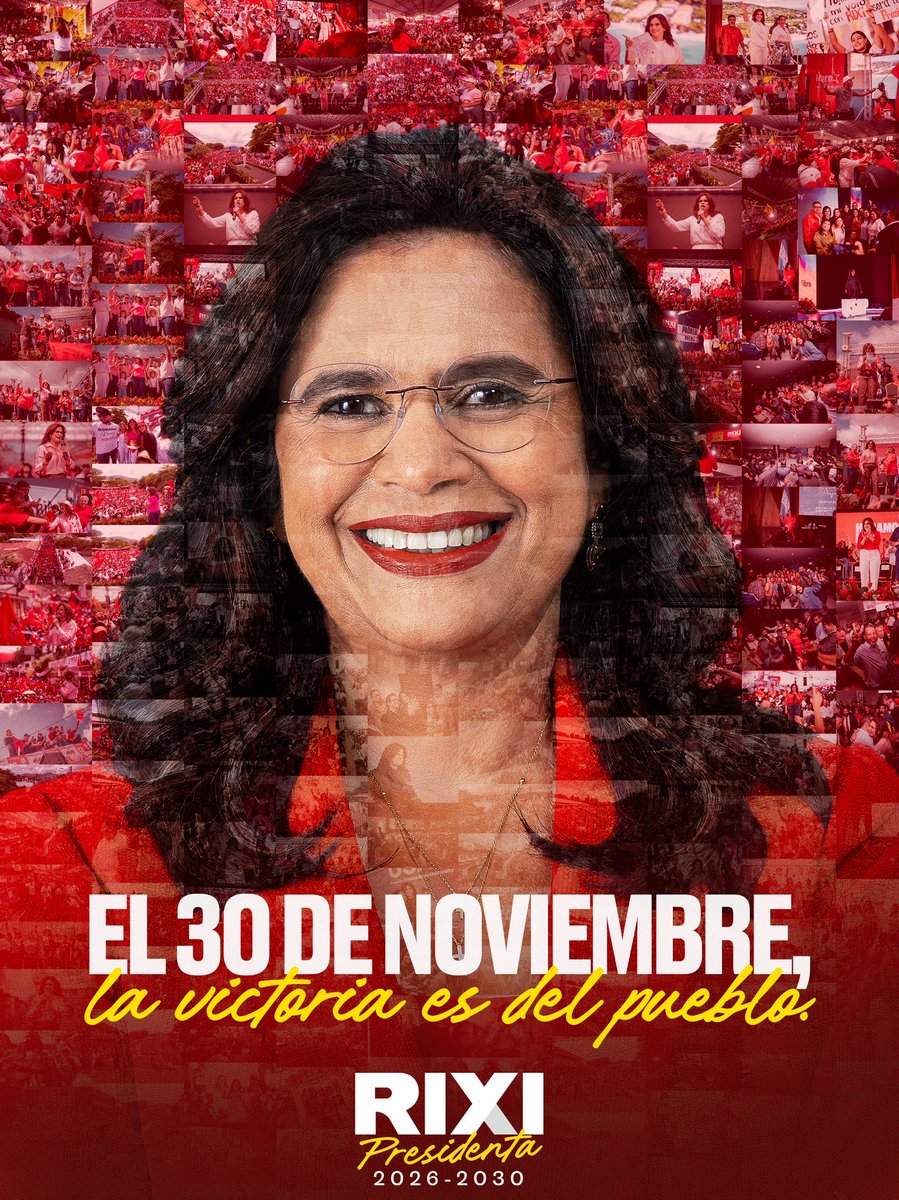 EL 30 DE NOVIEMBRE,
la victoria es del pueblo.

RIXI
Presidenta
2026-2030